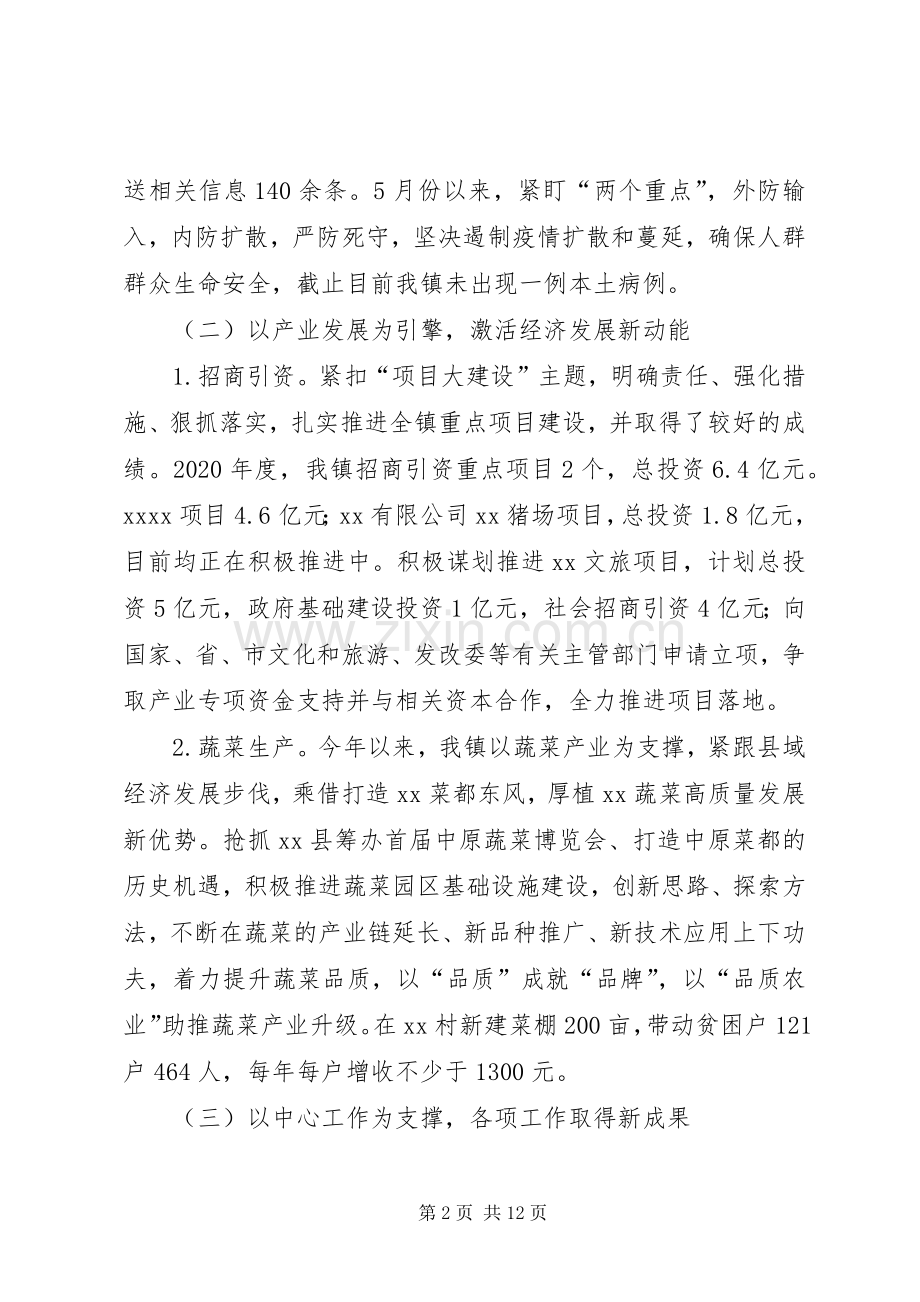 送相关信息140余条。5月份以来，紧盯“两个重点”，外防输入，内防扩散，严防死守，坚决遏制疫情扩散和蔓延，确保人群群众生命安全，截止目前我镇未出现一例本土病例。

（二）以产业发展为引擎，激活经济发展新动能

1.招商引资。紧扣“项目大建设”主题，明确责任、强化措施、狠抓落实，扎实推进全镇重点项目建设，并取得了较好的成绩。2020年度，我镇招商引资重点项目2个，总投资6.4亿元。xxxx项目4.6亿元;xx有限公司xx猪场项目，总投资1.8亿元，目前均正在积极推进中。积极谋划推进xx文旅项目，计划总投资5亿元，政府基础建设投资1亿元，社会招商引资4亿元;向国家、省、市文化和旅游、发改委等有关主管部门申请立项，争取产业专项资金支持并与相关资本合作，全力推进项目落地。

2.蔬菜生产。今年以来，我镇以蔬菜产业为支撑，紧跟县域经济发展步伐，乘借打造xx菜都东风，厚植xx蔬菜高质量发展新优势。抢抓xx县筹办首届中原蔬菜博览会、打造中原菜都的历史机遇，积极推进蔬菜园区基础设施建设，创新思路、探索方法，不断在蔬菜的产业链延长、新品种推广、新技术应用上下功夫，着力提升蔬菜品质，以“品质”成就“品牌”，以“品质农业”助推蔬菜产业升级。在xx村新建菜棚200亩，带动贫困户121户464人，每年每户增收不少于1300元。

（三）以中心工作为支撑，各项工作取得新成果

第2页 共12页

www.zixin.com.cn